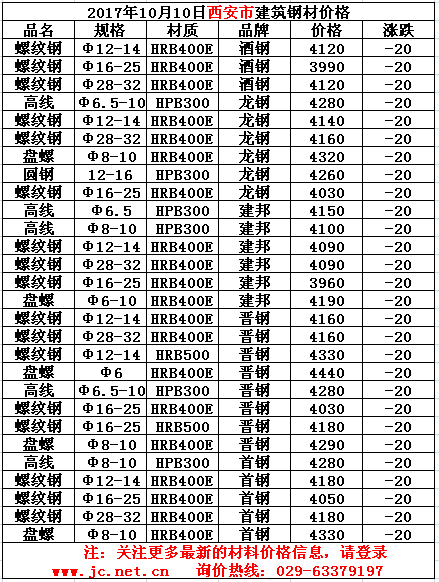 2017年10月10日西安市建筑钢材价格

| 品名 | 规格 | 材质 | 品牌 | 价格 | 涨跌 |
|---|---|---|---|---|---|
| 螺纹钢 | Φ12-14 | HRB400E | 酒钢 | 4120 | -20 |
| 螺纹钢 | Φ16-25 | HRB400E | 酒钢 | 3990 | -20 |
| 螺纹钢 | Φ28-32 | HRB400E | 酒钢 | 4120 | -20 |
| 高线 | Φ6.5-10 | HPB300 | 龙钢 | 4280 | -20 |
| 螺纹钢 | Φ12-14 | HRB400E | 龙钢 | 4140 | -20 |
| 螺纹钢 | Φ28-32 | HRB400E | 龙钢 | 4160 | -20 |
| 盘螺 | Φ8-10 | HRB400E | 龙钢 | 4320 | -20 |
| 圆钢 | 12-16 | HPB300 | 龙钢 | 4260 | -20 |
| 螺纹钢 | Φ16-25 | HRB400E | 龙钢 | 4030 | -20 |
| 高线 | Φ6.5 | HPB300 | 建邦 | 4150 | -20 |
| 高线 | Φ8-10 | HPB300 | 建邦 | 4100 | -20 |
| 螺纹钢 | Φ12-14 | HRB400E | 建邦 | 4090 | -20 |
| 螺纹钢 | Φ28-32 | HRB400E | 建邦 | 4090 | -20 |
| 螺纹钢 | Φ16-25 | HRB400E | 建邦 | 3960 | -20 |
| 盘螺 | Φ6-10 | HRB400E | 建邦 | 4190 | -20 |
| 螺纹钢 | Φ12-14 | HRB400E | 晋钢 | 4160 | -20 |
| 螺纹钢 | Φ28-32 | HRB400E | 晋钢 | 4160 | -20 |
| 螺纹钢 | Φ12-14 | HRB500 | 晋钢 | 4330 | -20 |
| 盘螺 | Φ6 | HRB400E | 晋钢 | 4440 | -20 |
| 高线 | Φ6.5-10 | HPB300 | 晋钢 | 4280 | -20 |
| 螺纹钢 | Φ16-25 | HRB400E | 晋钢 | 4030 | -20 |
| 螺纹钢 | Φ16-25 | HRB500 | 晋钢 | 4180 | -20 |
| 盘螺 | Φ8-10 | HRB400E | 晋钢 | 4290 | -20 |
| 高线 | Φ8-10 | HPB300 | 首钢 | 4280 | -20 |
| 螺纹钢 | Φ12-14 | HRB400E | 首钢 | 4180 | -20 |
| 螺纹钢 | Φ16-25 | HRB400E | 首钢 | 4050 | -20 |
| 螺纹钢 | Φ28-32 | HRB400E | 首钢 | 4180 | -20 |
| 盘螺 | Φ8-10 | HRB400E | 首钢 | 4330 | -20 |

注：关注更多最新的材料价格信息，请登录
www.jc.net.cn 询价热线：029-63379197